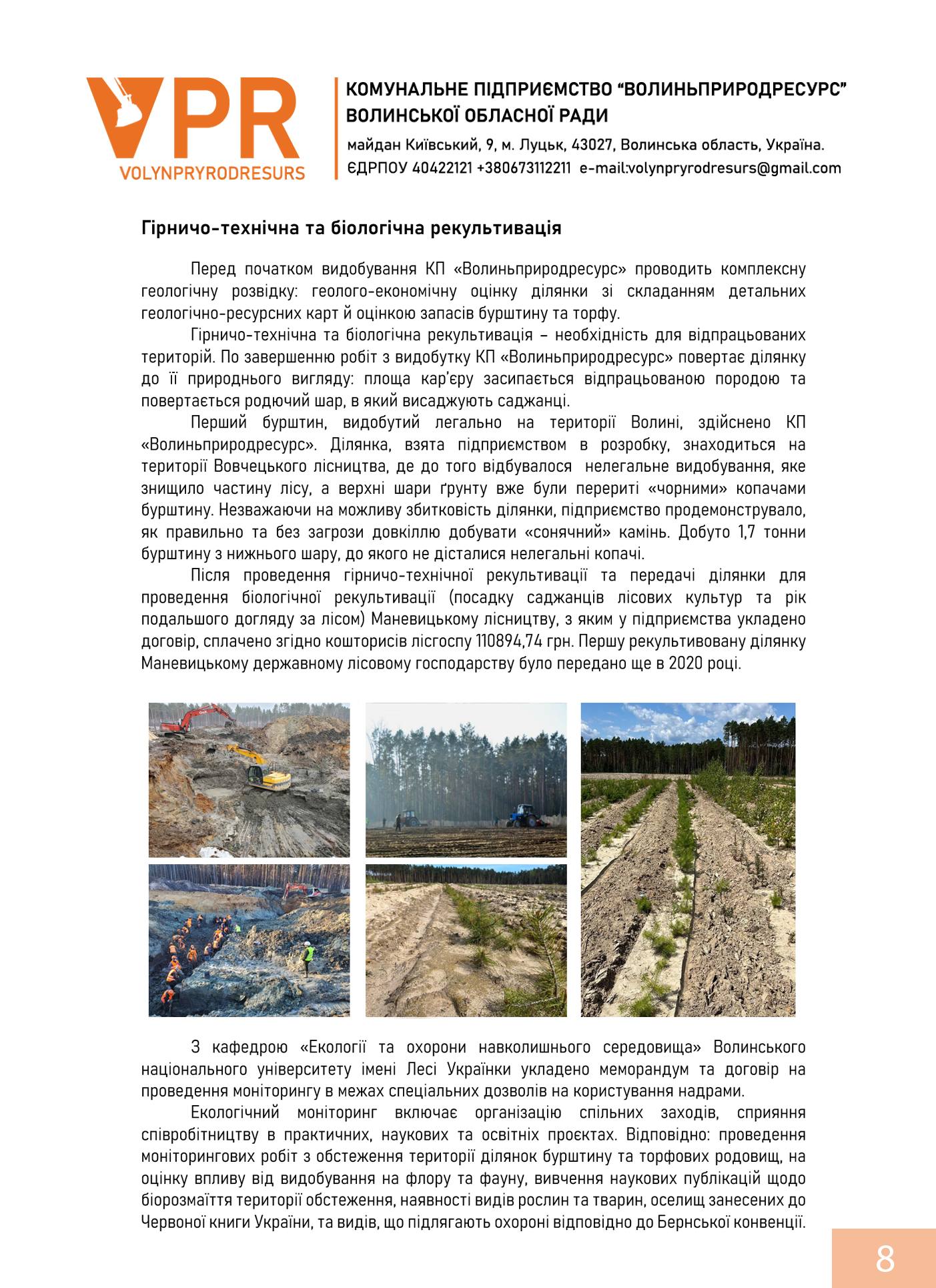 VPR
VOLYNPRYRODRESURS

КОМУНАЛЬНЕ ПІДПРИЄМСТВО "ВОЛИНЬПРИРОДРЕСУРС" ВОЛИНСЬКОЇ ОБЛАСНОЇ РАДИ
майдан Київський, 9, м. Луцьк, 43027, Волинська область, Україна.
ЄДРПОУ 40422121 +380673112211 e-mail:volynpryrodresurs@gmail.com

Гірничо-технічна та біологічна рекультивація

Перед початком видобування КП «Волиньприродресурс» проводить комплексну геологічну розвідку: геолого-економічну оцінку ділянки зі складанням детальних геологічно-ресурсних карт й оцінкою запасів бурштину та торфу.

Гірничо-технічна та біологічна рекультивація – необхідність для відпрацьованих територій. По завершенню робіт з видобутку КП «Волиньприродресурс» повертає ділянку до її природнього вигляду: площа кар'єру засипається відпрацьованою породою та повертається родючий шар, в який висаджують саджанці.

Перший бурштин, видобутий легально на території Волині, здійснено КП «Волиньприродресурс». Ділянка, взята підприємством в розробку, знаходиться на території Вовчецького лісництва, де до того відбувалося нелегальне видобування, яке знищило частину лісу, а верхні шари ґрунту вже були перериті «чорними» копачами бурштину. Незважаючи на можливу збитковість ділянки, підприємство продемонструвало, як правильно та без загрози довкіллю добувати «сонячний» камінь. Добуто 1,7 тонни бурштину з нижнього шару, до якого не дісталися нелегальні копачі.

Після проведення гірничо-технічної рекультивації та передачі ділянки для проведення біологічної рекультивації (посадку саджанців лісових культур та рік подальшого догляду за лісом) Маневицькому лісництву, з яким у підприємства укладено договір, сплачено згідно кошторисів лісгоспу 110894,74 грн. Першу рекультивовану ділянку Маневицькому державному лісовому господарству було передано ще в 2020 році.

З кафедрою «Екології та охорони навколишнього середовища» Волинського національного університету імені Лесі Українки укладено меморандум та договір на проведення моніторингу в межах спеціальних дозволів на користування надрами.

Екологічний моніторинг включає організацію спільних заходів, сприяння співробітництву в практичних, наукових та освітніх проєктах. Відповідно: проведення моніторингових робіт з обстеження території ділянок бурштину та торфових родовищ, на оцінку впливу від видобування на флору та фауну, вивчення наукових публікацій щодо біорозмаїття території обстеження, наявності видів рослин та тварин, оселищ занесених до Червоної книги України, та видів, що підлягають охороні відповідно до Бернської конвенції.

8